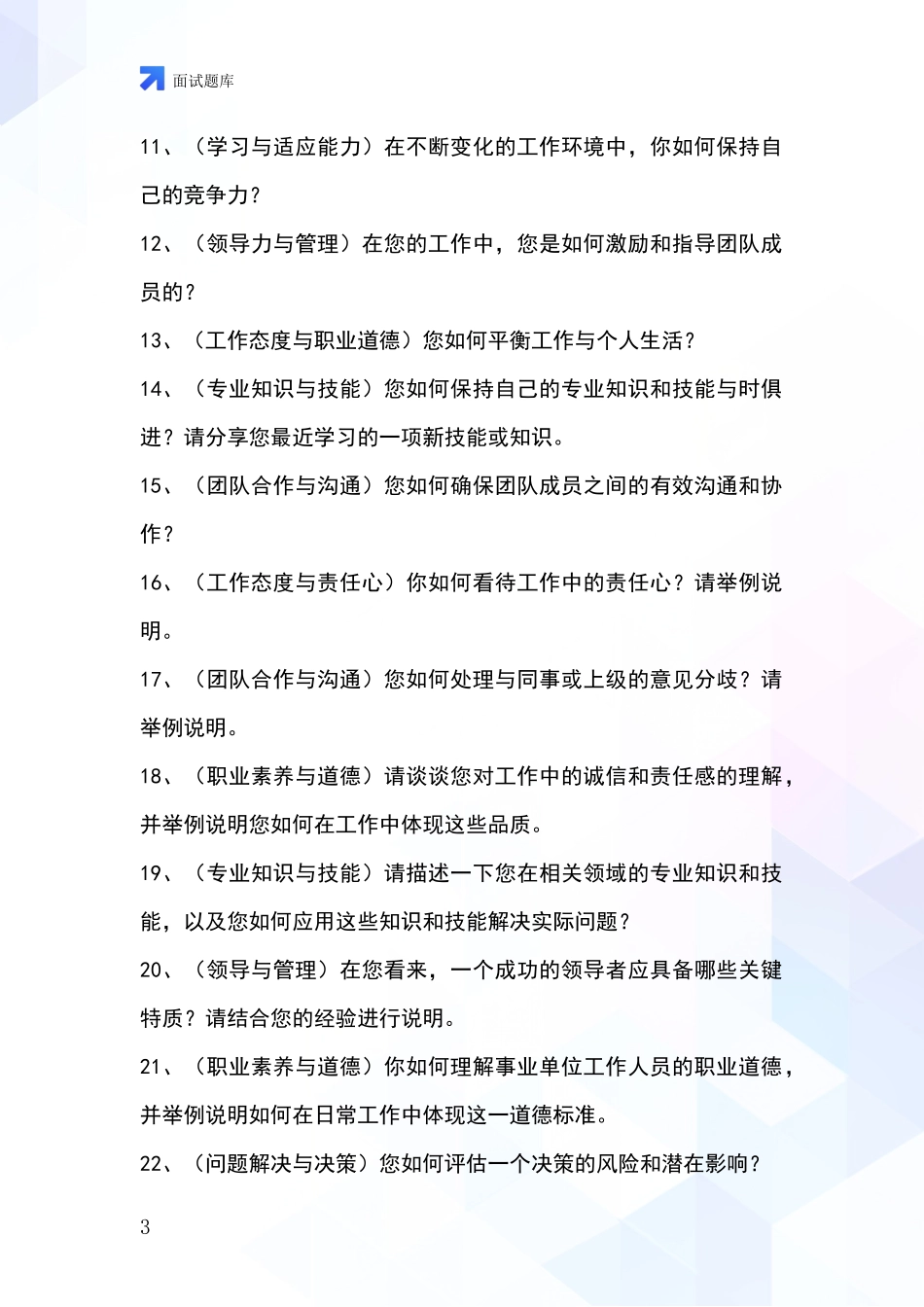 面试题库

11、（学习与适应能力）在不断变化的工作环境中，你如何保持自己的竞争力？

12、（领导力与管理）在您的工作中，您是如何激励和指导团队成员的？

13、（工作态度与职业道德）您如何平衡工作与个人生活？

14、（专业知识与技能）您如何保持自己的专业知识和技能与时俱进？请分享您最近学习的一项新技能或知识。

15、（团队合作与沟通）您如何确保团队成员之间的有效沟通和协作？

16、（工作态度与责任心）你如何看待工作中的责任心？请举例说明。

17、（团队合作与沟通）您如何处理与同事或上级的意见分歧？请举例说明。

18、（职业素养与道德）请谈谈您对工作中的诚信和责任感的理解，并举例说明您如何在工作中体现这些品质。

19、（专业知识与技能）请描述一下您在相关领域的专业知识和技能，以及您如何应用这些知识和技能解决实际问题？

20、（领导与管理）在您看来，一个成功的领导者应具备哪些关键特质？请结合您的经验进行说明。

21、（职业素养与道德）你如何理解事业单位工作人员的职业道德，并举例说明如何在日常工作中体现这一道德标准。

22、（问题解决与决策）您如何评估一个决策的风险和潜在影响？

3